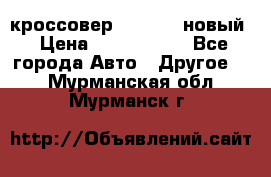 кроссовер новый Цена Все города Авто Другое Мурманская обл Мурманск г

http://Объявлений.сайт